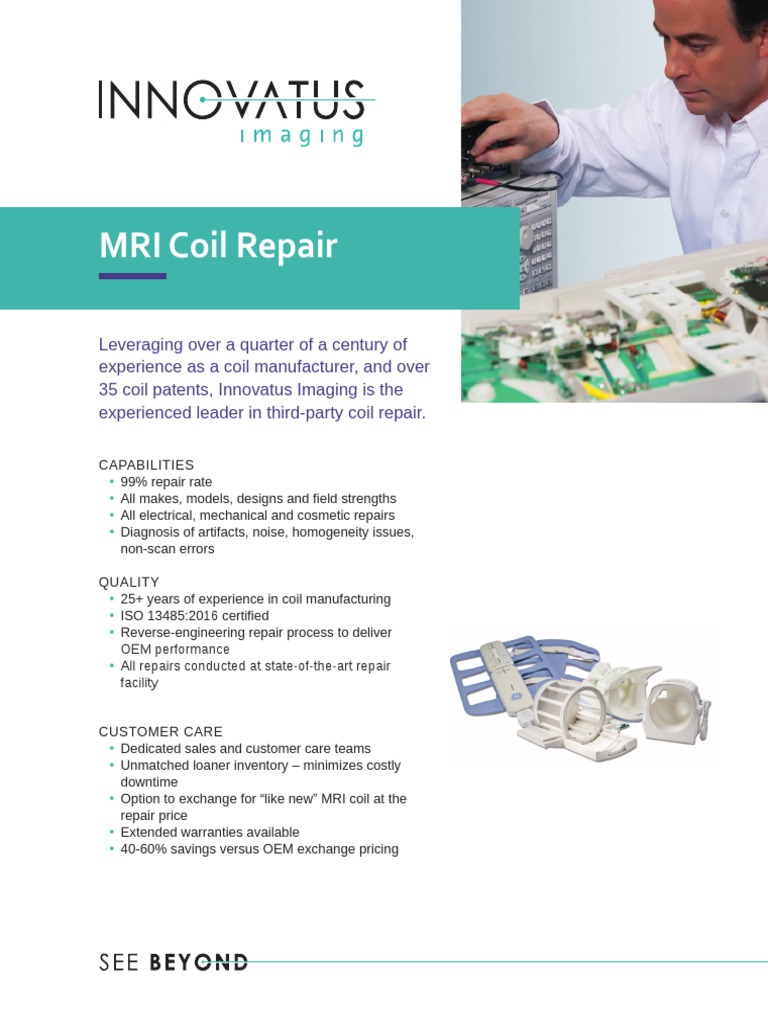 INNOVATUS
imaging

MRI Coil Repair

Leveraging over a quarter of a century of experience as a coil manufacturer, and over 35 coil patents, Innovatus Imaging is the experienced leader in third-party coil repair.

CAPABILITIES
• 99% repair rate
• All makes, models, designs and field strengths
• All electrical, mechanical and cosmetic repairs
• Diagnosis of artifacts, noise, homogeneity issues, non-scan errors

QUALITY
• 25+ years of experience in coil manufacturing
• ISO 13485:2016 certified
• Reverse-engineering repair process to deliver OEM performance
• All repairs conducted at state-of-the-art repair facility

CUSTOMER CARE
• Dedicated sales and customer care teams
• Unmatched loaner inventory – minimizes costly downtime
• Option to exchange for “like new” MRI coil at the repair price
• Extended warranties available
• 40-60% savings versus OEM exchange pricing

SEE BEYOND